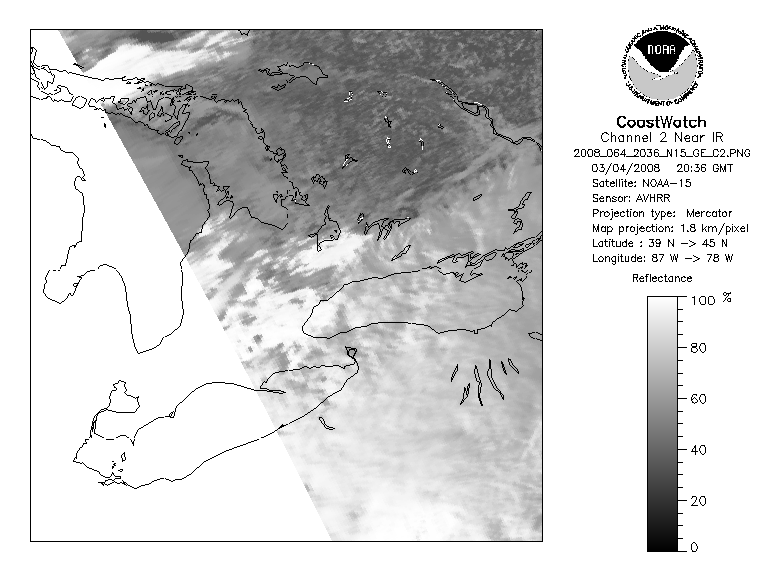 NOAA
NATIONAL OCEANIC AND ATMOSPHERIC ADMINISTRATION
U.S. DEPARTMENT OF COMMERCE

CoastWatch
Channel 2 Near IR
2008_064_2036_N15_GE_C2.PNG
03/04/2008 20:36 GMT
Satellite: NOAA-15
Sensor: AVHRR
Projection type: Mercator
Map projection: 1.8 km/pixel
Latitude : 39 N -> 45 N
Longitude: 87 W -> 78 W

Reflectance
100 %
80
60
40
20
0